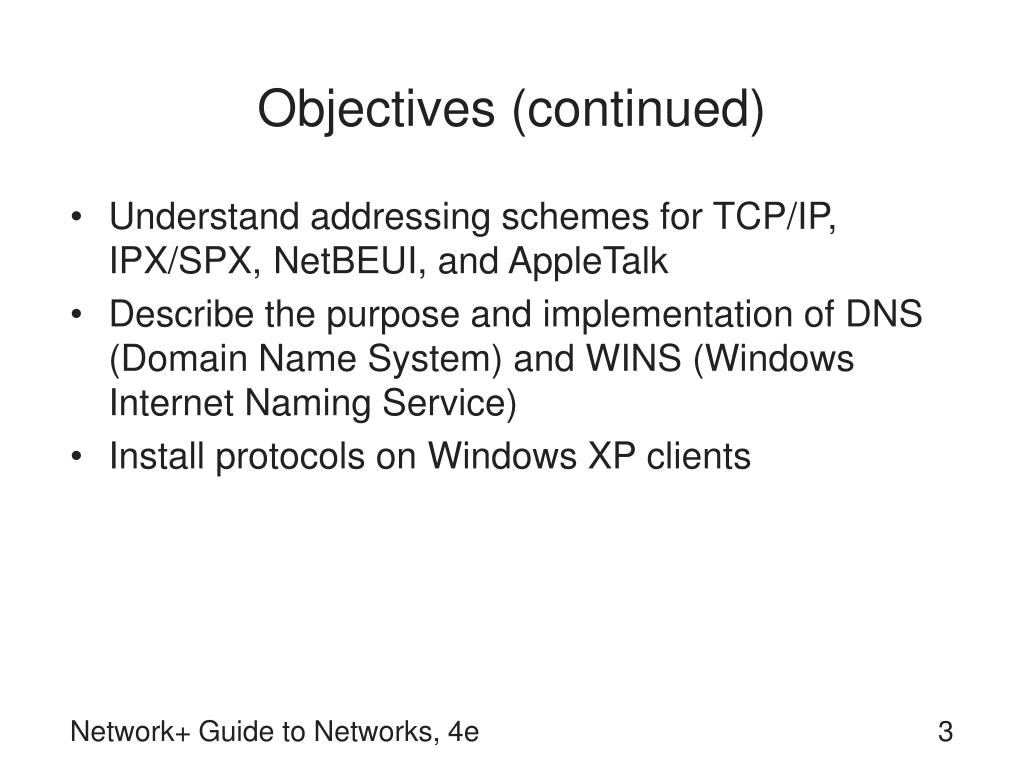 Objectives (continued)

• Understand addressing schemes for TCP/IP, IPX/SPX, NetBEUI, and AppleTalk
• Describe the purpose and implementation of DNS (Domain Name System) and WINS (Windows Internet Naming Service)
• Install protocols on Windows XP clients

Network+ Guide to Networks, 4e

3